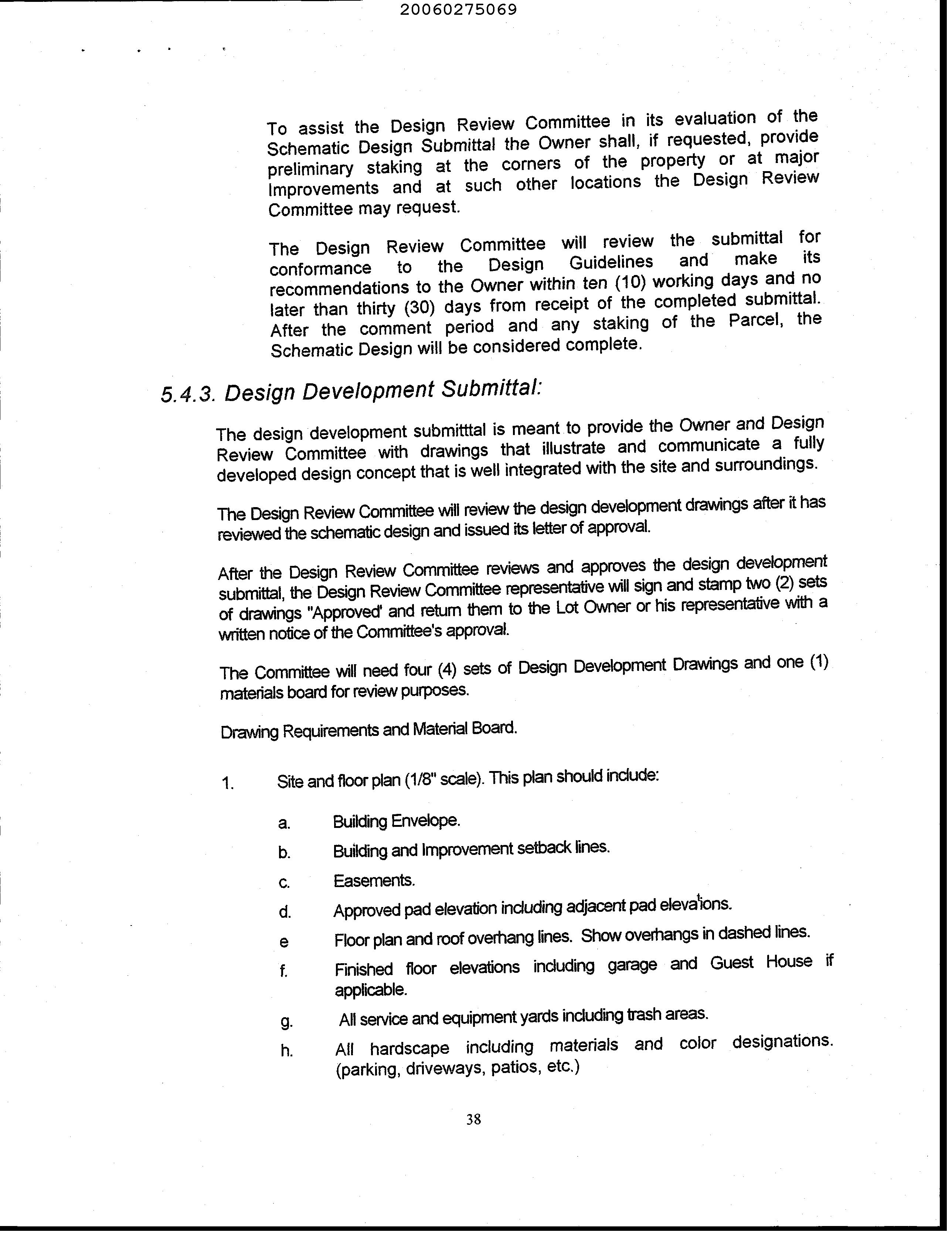 20060275069

To assist the Design Review Committee in its evaluation of the Schematic Design Submittal the Owner shall, if requested, provide preliminary staking at the corners of the property or at major Improvements and at such other locations the Design Review Committee may request.

The Design Review Committee will review the submittal for conformance to the Design Guidelines and make its recommendations to the Owner within ten (10) working days and no later than thirty (30) days from receipt of the completed submittal. After the comment period and any staking of the Parcel, the Schematic Design will be considered complete.

5.4.3. Design Development Submittal:

The design development submitttal is meant to provide the Owner and Design Review Committee with drawings that illustrate and communicate a fully developed design concept that is well integrated with the site and surroundings.

The Design Review Committee will review the design development drawings after it has reviewed the schematic design and issued its letter of approval.

After the Design Review Committee reviews and approves the design development submittal, the Design Review Committee representative will sign and stamp two (2) sets of drawings "Approved' and return them to the Lot Owner or his representative with a written notice of the Committee's approval.

The Committee will need four (4) sets of Design Development Drawings and one (1) materials board for review purposes.

Drawing Requirements and Material Board.

1. Site and floor plan (1/8" scale). This plan should include:

a. Building Envelope.

b. Building and Improvement setback lines.

c. Easements.

d. Approved pad elevation including adjacent pad elevations.

e Floor plan and roof overhang lines. Show overhangs in dashed lines.

f. Finished floor elevations including garage and Guest House if applicable.

g. All service and equipment yards including trash areas.

h. All hardscape including materials and color designations. (parking, driveways, patios, etc.)

38